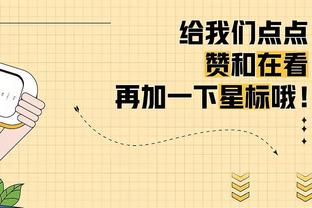 给我们点点
赞和在看
再加一下星标哦！